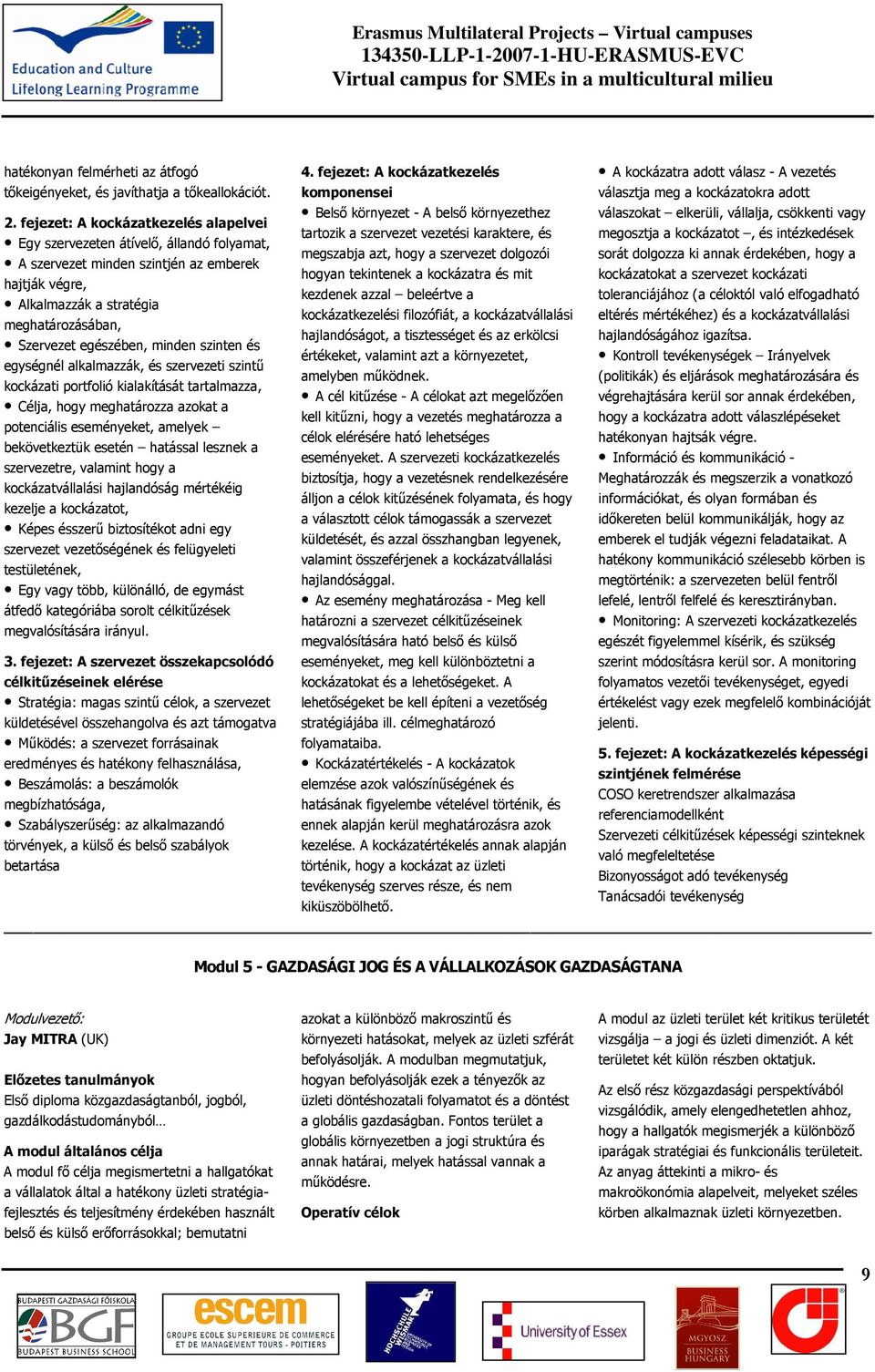 Education and Culture
Lifelong Learning Programme

Erasmus Multilateral Projects – Virtual campuses
134350-LLP-1-2007-1-HU-ERASMUS-EVC
Virtual campus for SMEs in a multicultural milieu

hatékonyan felmérheti az átfogó tőkeigényeket, és javíthatja a tőkeallokációt.

2. fejezet: A kockázatkezelés alapelvei
• Egy szervezeten átívelő, állandó folyamat,
• A szervezet minden szintjén az emberek hajtják végre,
• Alkalmazzák a stratégia meghatározásában,
• Szervezet egészében, minden szinten és egységnél alkalmazzák, és szervezeti szintű kockázati portfolió kialakítását tartalmazza,
• Célja, hogy meghatározza azokat a potenciális eseményeket, amelyek – bekövetkeztük esetén – hatással lesznek a szervezetre, valamint hogy a kockázatvállalási hajlandóság mértékéig kezelje a kockázatot,
• Képes ésszerű biztosítékot adni egy szervezet vezetőségének és felügyeleti testületének,
• Egy vagy több, különálló, de egymást átfedő kategóriába sorolt célkitűzések megvalósítására irányul.

3. fejezet: A szervezet összekapcsolódó célkitűzéseinek elérése
• Stratégia: magas szintű célok, a szervezet küldetésével összehangolva és azt támogatva
• Működés: a szervezet forrásainak eredményes és hatékony felhasználása,
• Beszámolás: a beszámolók megbízhatósága,
• Szabályszerűség: az alkalmazandó törvények, a külső és belső szabályok betartása

4. fejezet: A kockázatkezelés komponensei
• Belső környezet - A belső környezethez tartozik a szervezet vezetési karaktere, és megszabja azt, hogy a szervezet dolgozói hogyan tekintenek a kockázatra és mit kezdenek azzal – beleértve a kockázatkezelési filozófiát, a kockázatvállalási hajlandóságot, a tisztességet és az erkölcsi értékeket, valamint azt a környezetet, amelyben működnek.
• A cél kitűzése - A célokat azt megelőzően kell kitűzni, hogy a vezetés meghatározza a célok elérésére ható lehetséges eseményeket. A szervezeti kockázatkezelés biztosítja, hogy a vezetésnek rendelkezésére álljon a célok kitűzésének folyamata, és hogy a választott célok támogassák a szervezet küldetését, és azzal összhangban legyenek, valamint összeférjenek a kockázatvállalási hajlandósággal.
• Az esemény meghatározása - Meg kell határozni a szervezet célkitűzéseinek megvalósítására ható belső és külső eseményeket, meg kell különböztetni a kockázatokat és a lehetőségeket. A lehetőségeket be kell építeni a vezetőség stratégiájába ill. célmeghatározó folyamataiba.
• Kockázatértékelés - A kockázatok elemzése azok valószínűségének és hatásának figyelembe vételével történik, és ennek alapján kerül meghatározásra azok kezelése. A kockázatértékelés annak alapján történik, hogy a kockázat az üzleti tevékenység szerves része, és nem kiküszöbölhető.

• A kockázatra adott válasz - A vezetés választja meg a kockázatokra adott válaszokat – elkerüli, vállalja, csökkenti vagy megosztja a kockázatot –, és intézkedések sorát dolgozza ki annak érdekében, hogy a kockázatokat a szervezet kockázati toleranciájához (a céloktól való elfogadható eltérés mértékéhez) és a kockázatvállalási hajlandóságához igazítsa.
• Kontroll tevékenységek – Irányelvek (politikák) és eljárások meghatározására és végrehajtására kerül sor annak érdekében, hogy a kockázatra adott válaszlépéseket hatékonyan hajtsák végre.
• Információ és kommunikáció - Meghatározzák és megszerzik a vonatkozó információkat, és olyan formában és időkereten belül kommunikálják, hogy az emberek el tudják végezni feladataikat. A hatékony kommunikáció szélesebb körben is megtörténik: a szervezeten belül fentről lefelé, lentről felfelé és keresztirányban.
• Monitoring: A szervezeti kockázatkezelés egészét figyelemmel kísérik, és szükség szerint módosításra kerül sor. A monitoring folyamatos vezetői tevékenységet, egyedi értékelést vagy ezek megfelelő kombinációját jelenti.

5. fejezet: A kockázatkezelés képességi szintjének felmérése
COSO keretrendszer alkalmazása referenciamodellként
Szervezeti célkitűzések képességi szinteknek való megfeleltetése
Bizonyosságot adó tevékenység
Tanácsadói tevékenység

Modul 5 - GAZDASÁGI JOG ÉS A VÁLLALKOZÁSOK GAZDASÁGTANA

Modulvezető:
Jay MITRA (UK)

Előzetes tanulmányok
Első diploma közgazdaságtanból, jogból, gazdálkodástudományból…

A modul általános célja
A modul fő célja megismertetni a hallgatókat a vállalatok által a hatékony üzleti stratégiafejlesztés és teljesítmény érdekében használt belső és külső erőforrásokkal; bemutatni

azokat a különböző makroszintű és környezeti hatásokat, melyek az üzleti szférát befolyásolják. A modulban megmutatjuk, hogyan befolyásolják ezek a tényezők az üzleti döntéshozatali folyamatot és a döntést a globális gazdaságban. Fontos terület a globális környezetben a jogi struktúra és annak határai, melyek hatással vannak a működésre.

Operatív célok

A modul az üzleti terület két kritikus területét vizsgálja – a jogi és üzleti dimenziót. A két területet két külön részben oktatjuk.

Az első rész közgazdasági perspektívából vizsgálódik, amely elengedhetetlen ahhoz, hogy a hallgatók megismerjék a különböző iparágak stratégiai és funkcionális területeit. Az anyag áttekinti a mikro- és makroökonómia alapelveit, melyeket széles körben alkalmaznak üzleti környezetben.

9

BUDAPESTI GAZDASÁGI FŐISKOLA BGF BUDAPEST BUSINESS SCHOOL
escem GROUPE ECOLE SUPERIEURE DE COMMERCE ET DE MANAGEMENT TOURS - POITIERS
HOCHSCHULE WISMAR
University of Essex
MGYOSZ BUSINESS HUNGARY